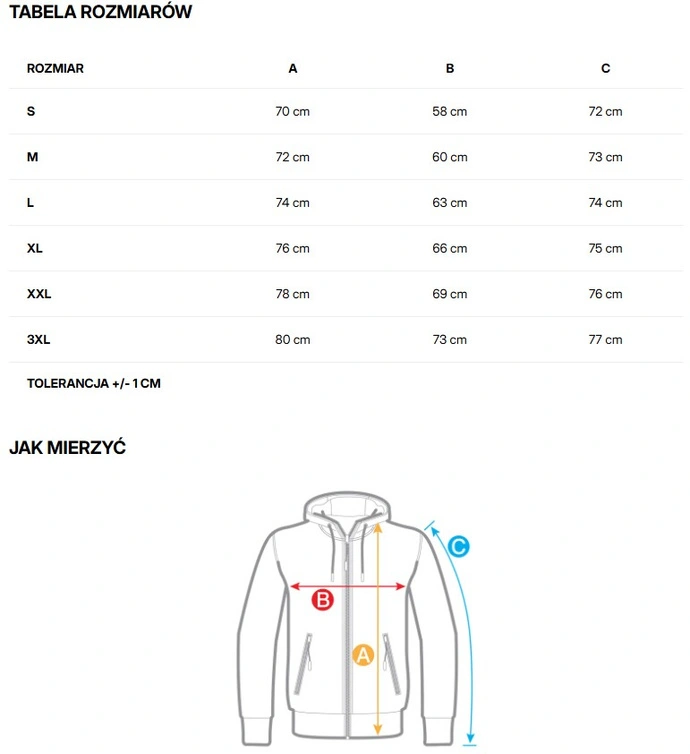 TABELA ROZMIARÓW

| ROZMIAR | A | B | C |
|---|---|---|---|
| S | 70 cm | 58 cm | 72 cm |
| M | 72 cm | 60 cm | 73 cm |
| L | 74 cm | 63 cm | 74 cm |
| XL | 76 cm | 66 cm | 75 cm |
| XXL | 78 cm | 69 cm | 76 cm |
| 3XL | 80 cm | 73 cm | 77 cm |

TOLERANCJA +/- 1 CM

JAK MIERZYĆ

C

B

A